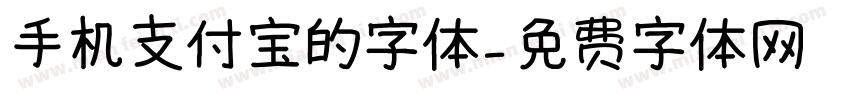 手机支付宝的字体-免费字体网